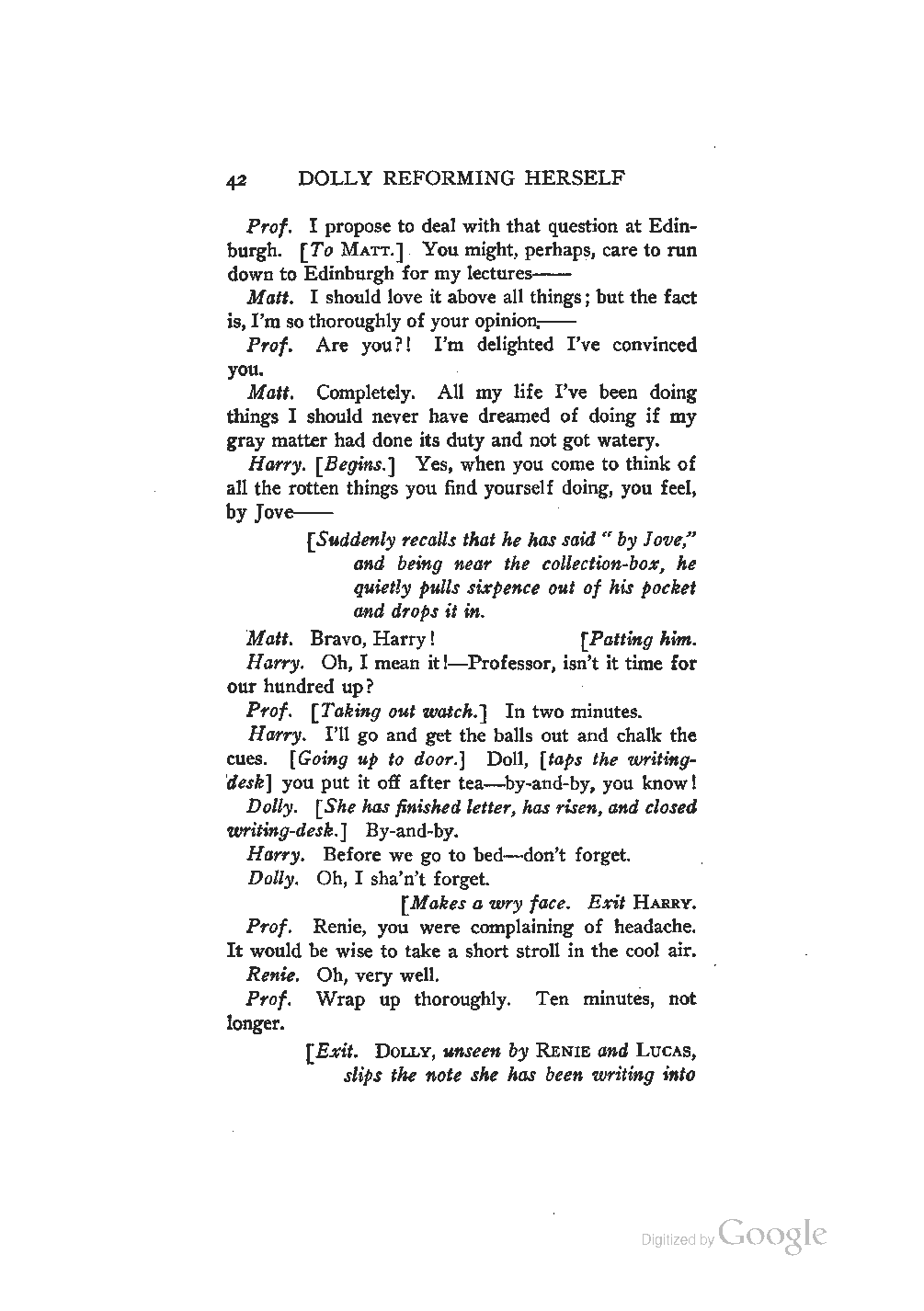 42 DOLLY REFORMING HERSELF

Prof. I propose to deal with that question at Edinburgh. [To MATT.] You might, perhaps, care to run down to Edinburgh for my lectures——

Matt. I should love it above all things; but the fact is, I'm so thoroughly of your opinion,——

Prof. Are you?! I'm delighted I've convinced you.

Matt. Completely. All my life I've been doing things I should never have dreamed of doing if my gray matter had done its duty and not got watery.

Harry. [Begins.] Yes, when you come to think of all the rotten things you find yourself doing, you feel, by Jove——

[Suddenly recalls that he has said "by Jove," and being near the collection-box, he quietly pulls sixpence out of his pocket and drops it in.

Matt. Bravo, Harry! [Patting him.

Harry. Oh, I mean it!—Professor, isn't it time for our hundred up?

Prof. [Taking out watch.] In two minutes.

Harry. I'll go and get the balls out and chalk the cues. [Going up to door.] Doll, [taps the writing-desk] you put it off after tea—by-and-by, you know!

Dolly. [She has finished letter, has risen, and closed writing-desk.] By-and-by.

Harry. Before we go to bed—don't forget.

Dolly. Oh, I sha'n't forget.

[Makes a wry face. Exit HARRY.

Prof. Renie, you were complaining of headache. It would be wise to take a short stroll in the cool air.

Renie. Oh, very well.

Prof. Wrap up thoroughly. Ten minutes, not longer.

[Exit. DOLLY, unseen by RENIE and LUCAS, slips the note she has been writing into

Digitized by Google